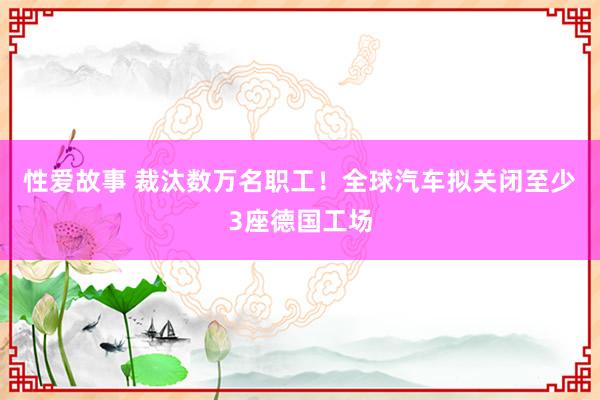 性爱故事 裁汰数万名职工！全球汽车拟关闭至少3座德国工场